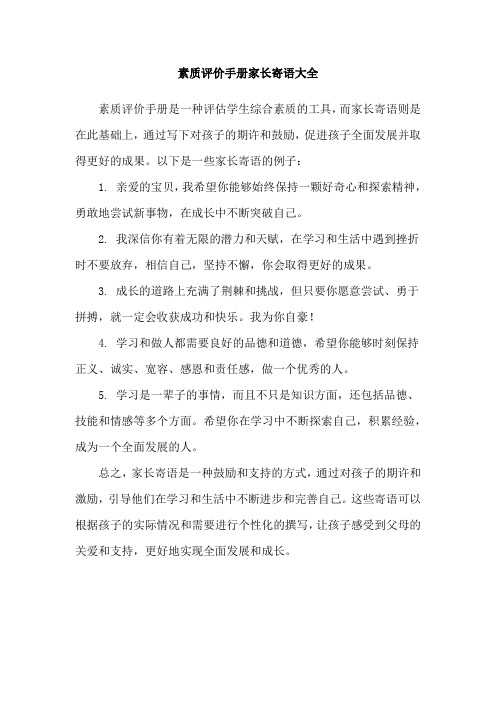 素质评价手册家长寄语大全

素质评价手册是一种评估学生综合素质的工具，而家长寄语则是在此基础上，通过写下对孩子的期许和鼓励，促进孩子全面发展并取得更好的成果。以下是一些家长寄语的例子：

1. 亲爱的宝贝，我希望你能够始终保持一颗好奇心和探索精神，勇敢地尝试新事物，在成长中不断突破自己。

2. 我深信你有着无限的潜力和天赋，在学习和生活中遇到挫折时不要放弃，相信自己，坚持不懈，你会取得更好的成果。

3. 成长的道路上充满了荆棘和挑战，但只要你愿意尝试、勇于拼搏，就一定会收获成功和快乐。我为你自豪！

4. 学习和做人都需要良好的品德和道德，希望你能够时刻保持正义、诚实、宽容、感恩和责任感，做一个优秀的人。

5. 学习是一辈子的事情，而且不只是知识方面，还包括品德、技能和情感等多个方面。希望你在学习中不断探索自己，积累经验，成为一个全面发展的人。

总之，家长寄语是一种鼓励和支持的方式，通过对孩子的期许和激励，引导他们在学习和生活中不断进步和完善自己。这些寄语可以根据孩子的实际情况和需要进行个性化的撰写，让孩子感受到父母的关爱和支持，更好地实现全面发展和成长。